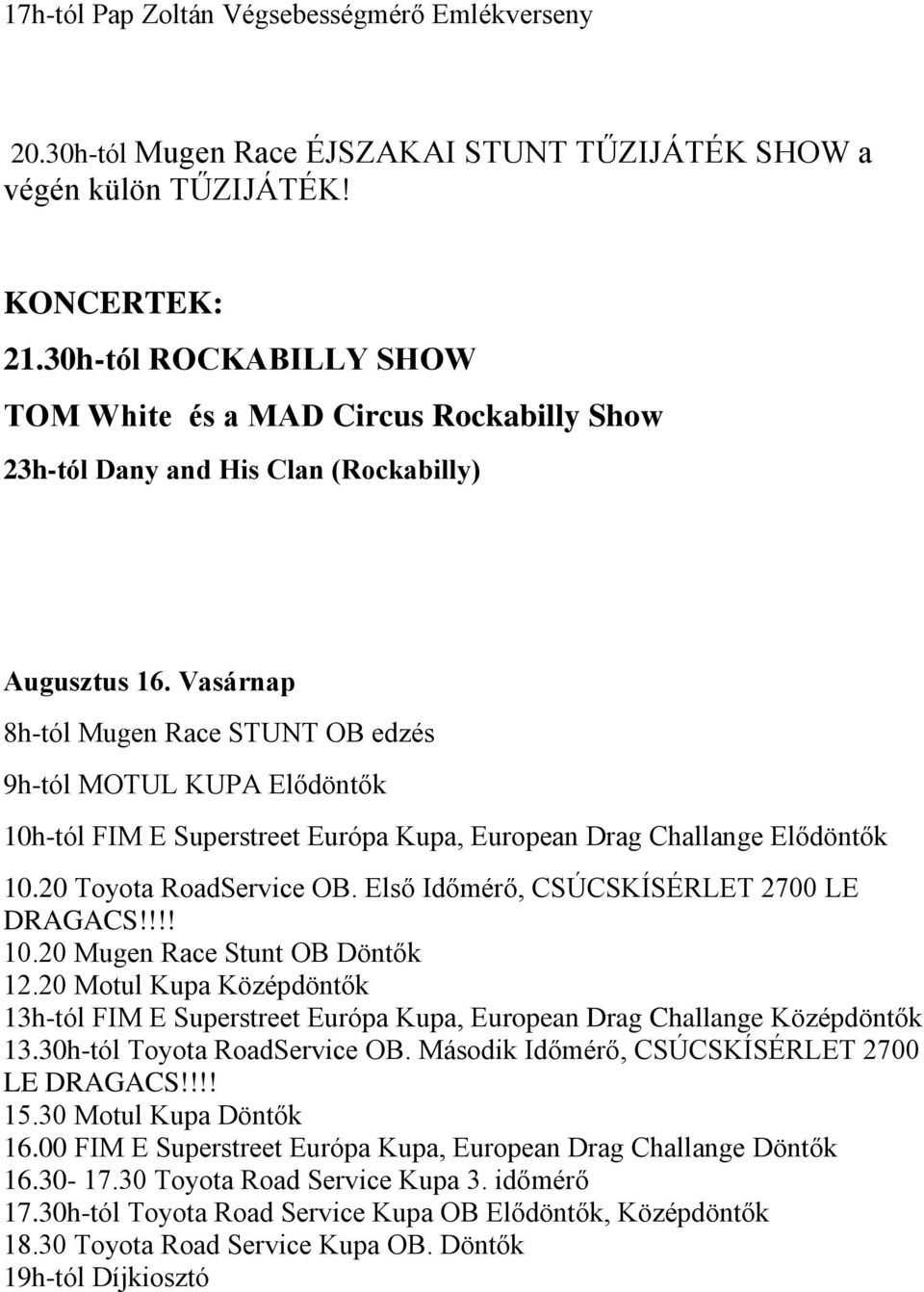 17h-tól Pap Zoltán Végsebességmérő Emlékverseny

20.30h-tól Mugen Race ÉJSZAKAI STUNT TŰZIJÁTÉK SHOW a végén külön TŰZIJÁTÉK!

KONCERTEK:
21.30h-tól ROCKABILLY SHOW
TOM White és a MAD Circus Rockabilly Show
23h-tól Dany and His Clan (Rockabilly)

Augusztus 16. Vasárnap
8h-tól Mugen Race STUNT OB edzés
9h-tól MOTUL KUPA Elődöntők
10h-tól FIM E Superstreet Európa Kupa, European Drag Challange Elődöntők
10.20 Toyota RoadService OB. Első Időmérő, CSÚCSKÍSÉRLET 2700 LE DRAGACS!!!!
10.20 Mugen Race Stunt OB Döntők
12.20 Motul Kupa Középdöntők
13h-tól FIM E Superstreet Európa Kupa, European Drag Challange Középdöntők
13.30h-tól Toyota RoadService OB. Második Időmérő, CSÚCSKÍSÉRLET 2700 LE DRAGACS!!!!
15.30 Motul Kupa Döntők
16.00 FIM E Superstreet Európa Kupa, European Drag Challange Döntők
16.30- 17.30 Toyota Road Service Kupa 3. időmérő
17.30h-tól Toyota Road Service Kupa OB Elődöntők, Középdöntők
18.30 Toyota Road Service Kupa OB. Döntők
19h-tól Díjkiosztó